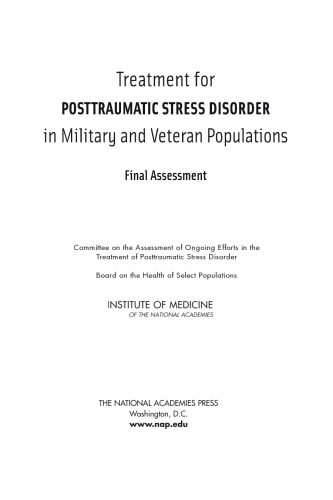 Treatment for
POSTTRAUMATIC STRESS DISORDER
in Military and Veteran Populations

Final Assessment

Committee on the Assessment of Ongoing Efforts in the Treatment of Posttraumatic Stress Disorder

Board on the Health of Select Populations

INSTITUTE OF MEDICINE
OF THE NATIONAL ACADEMIES

THE NATIONAL ACADEMIES PRESS
Washington, D.C.
www.nap.edu